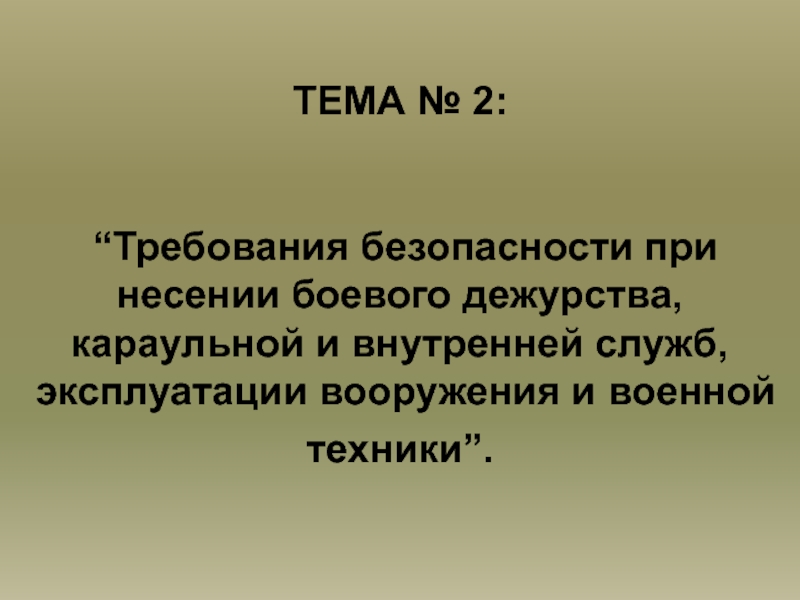 ТЕМА № 2:

“Требования безопасности при несении боевого дежурства, караульной и внутренней служб, эксплуатации вооружения и военной техники”.